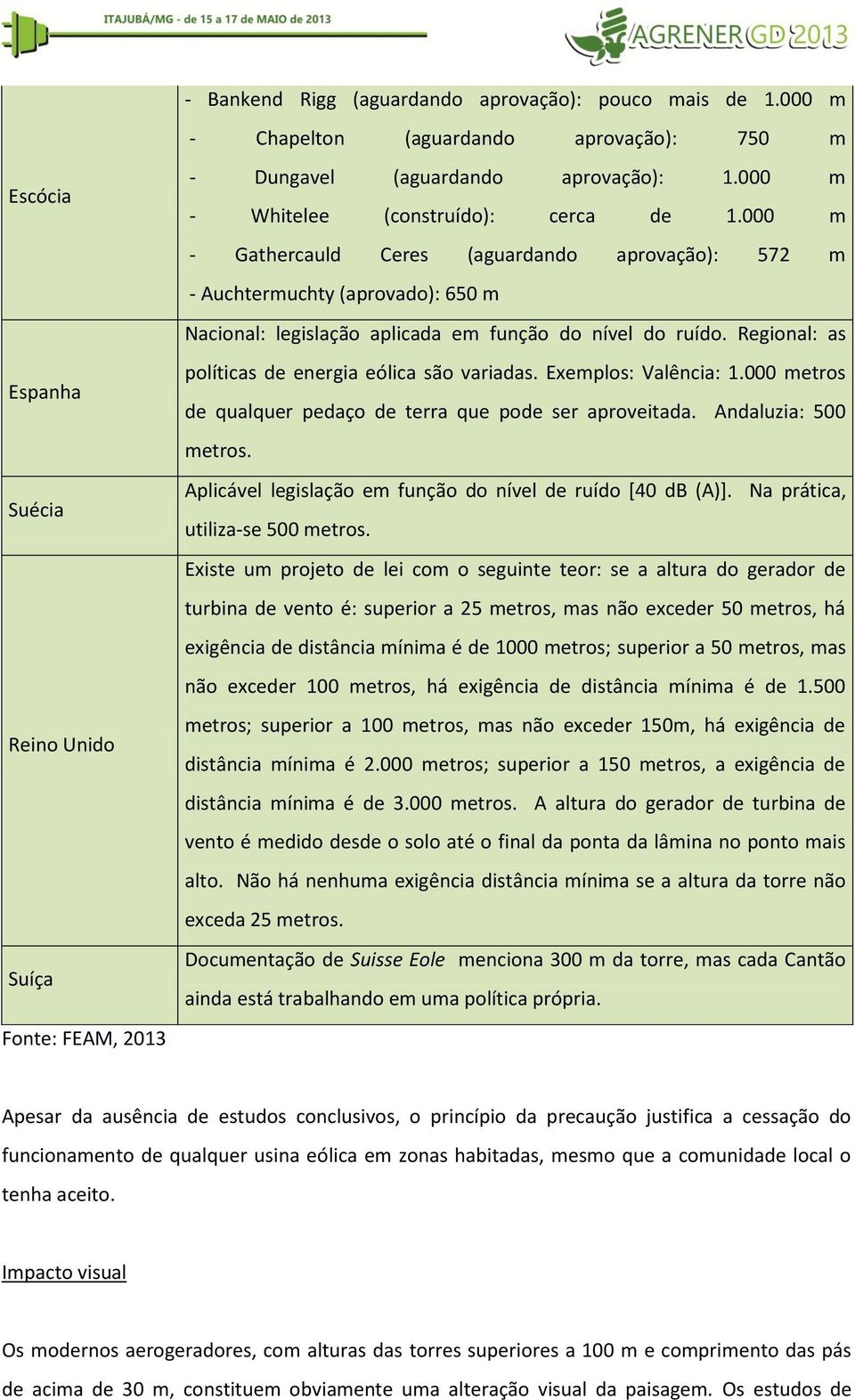 ITAJUBÁ/MG - de 15 a 17 de MAIO de 2013

AGRENER GD 2013

| | |
|---|---|
| Escócia | - Bankend Rigg (aguardando aprovação): pouco mais de 1.000 m - Chapelton (aguardando aprovação): 750 m - Dungavel (aguardando aprovação): 1.000 m - Whitelee (construído): cerca de 1.000 m - Gathercauld Ceres (aguardando aprovação): 572 m - Auchtermuchty (aprovado): 650 m |
| Espanha | Nacional: legislação aplicada em função do nível do ruído. Regional: as políticas de energia eólica são variadas. Exemplos: Valência: 1.000 metros de qualquer pedaço de terra que pode ser aproveitada. Andaluzia: 500 metros. |
| Suécia | Aplicável legislação em função do nível de ruído [40 dB (A)]. Na prática, utiliza-se 500 metros. |
| Reino Unido | Existe um projeto de lei com o seguinte teor: se a altura do gerador de turbina de vento é: superior a 25 metros, mas não exceder 50 metros, há exigência de distância mínima é de 1000 metros; superior a 50 metros, mas não exceder 100 metros, há exigência de distância mínima é de 1.500 metros; superior a 100 metros, mas não exceder 150m, há exigência de distância mínima é 2.000 metros; superior a 150 metros, a exigência de distância mínima é de 3.000 metros. A altura do gerador de turbina de vento é medido desde o solo até o final da ponta da lâmina no ponto mais alto. Não há nenhuma exigência distância mínima se a altura da torre não exceda 25 metros. |
| Suíça | Documentação de Suisse Eole menciona 300 m da torre, mas cada Cantão ainda está trabalhando em uma política própria. |

Fonte: FEAM, 2013

Apesar da ausência de estudos conclusivos, o princípio da precaução justifica a cessação do funcionamento de qualquer usina eólica em zonas habitadas, mesmo que a comunidade local o tenha aceito.

Impacto visual

Os modernos aerogeradores, com alturas das torres superiores a 100 m e comprimento das pás de acima de 30 m, constituem obviamente uma alteração visual da paisagem. Os estudos de